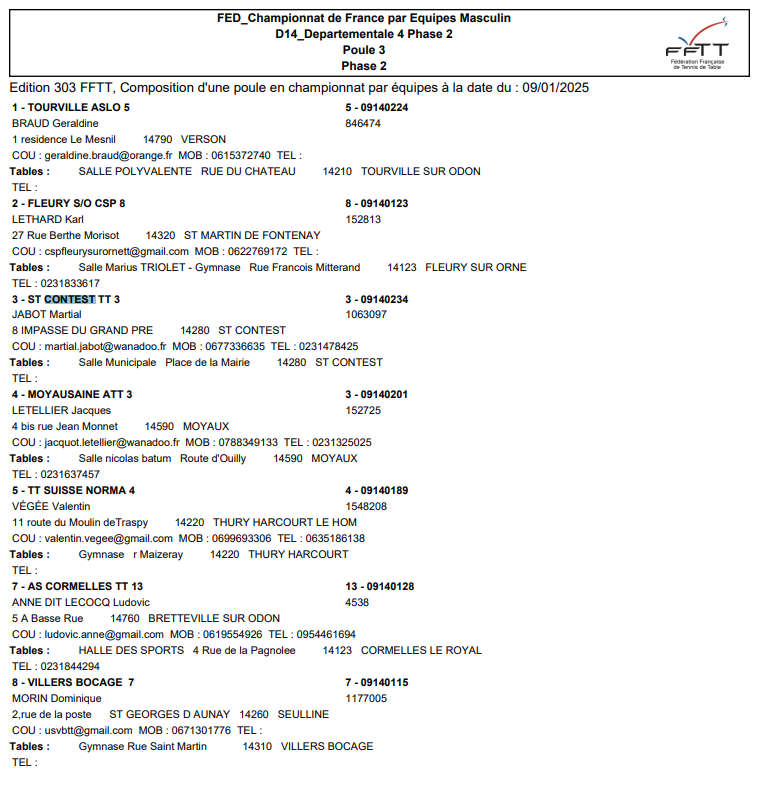 FED_Championnat de France par Equipes Masculin
D14_Departementale 4 Phase 2
Poule 3
Phase 2

FFTT
Fédération Française de Tennis de Table

Edition 303 FFTT, Composition d'une poule en championnat par équipes à la date du : 09/01/2025

1 - TOURVILLE ASLO 5 5 - 09140224
BRAUD Geraldine 846474
1 residence Le Mesnil 14790 VERSON
COU : geraldine.braud@orange.fr MOB : 0615372740 TEL :
Tables : SALLE POLYVALENTE RUE DU CHATEAU 14210 TOURVILLE SUR ODON
TEL :

2 - FLEURY S/O CSP 8 8 - 09140123
LETHARD Karl 152813
27 Rue Berthe Morisot 14320 ST MARTIN DE FONTENAY
COU : cspfleurysurornett@gmail.com MOB : 0622769172 TEL :
Tables : Salle Marius TRIOLET - Gymnase Rue Francois Mitterand 14123 FLEURY SUR ORNE
TEL : 0231833617

3 - ST CONTEST TT 3 3 - 09140234
JABOT Martial 1063097
8 IMPASSE DU GRAND PRE 14280 ST CONTEST
COU : martial.jabot@wanadoo.fr MOB : 0677336635 TEL : 0231478425
Tables : Salle Municipale Place de la Mairie 14280 ST CONTEST
TEL :

4 - MOYAUSAINE ATT 3 3 - 09140201
LETELLIER Jacques 152725
4 bis rue Jean Monnet 14590 MOYAUX
COU : jacquot.letellier@wanadoo.fr MOB : 0788349133 TEL : 0231325025
Tables : Salle nicolas batum Route d'Ouilly 14590 MOYAUX
TEL : 0231637457

5 - TT SUISSE NORMA 4 4 - 09140189
VÉGÉE Valentin 1548208
11 route du Moulin deTraspy 14220 THURY HARCOURT LE HOM
COU : valentin.vegee@gmail.com MOB : 0699693306 TEL : 0635186138
Tables : Gymnase r Maizeray 14220 THURY HARCOURT
TEL :

7 - AS CORMELLES TT 13 13 - 09140128
ANNE DIT LECOCQ Ludovic 4538
5 A Basse Rue 14760 BRETTEVILLE SUR ODON
COU : ludovic.anne@gmail.com MOB : 0619554926 TEL : 0954461694
Tables : HALLE DES SPORTS 4 Rue de la Pagnolee 14123 CORMELLES LE ROYAL
TEL : 0231844294

8 - VILLERS BOCAGE 7 7 - 09140115
MORIN Dominique 1177005
2,rue de la poste ST GEORGES D AUNAY 14260 SEULLINE
COU : usvbtt@gmail.com MOB : 0671301776 TEL :
Tables : Gymnase Rue Saint Martin 14310 VILLERS BOCAGE
TEL :